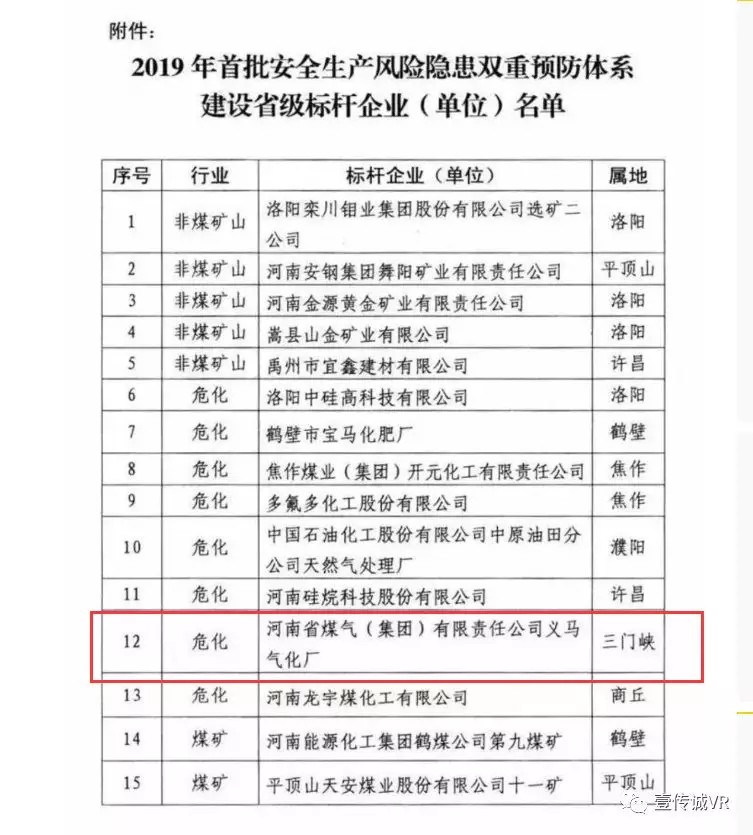 附件：

2019 年首批安全生产风险隐患双重预防体系建设省级标杆企业（单位）名单

| 序号 | 行业 | 标杆企业（单位） | 属地 |
|---|---|---|---|
| 1 | 非煤矿山 | 洛阳栾川钼业集团股份有限公司选矿二公司 | 洛阳 |
| 2 | 非煤矿山 | 河南安钢集团舞阳矿业有限责任公司 | 平顶山 |
| 3 | 非煤矿山 | 河南金源黄金矿业有限责任公司 | 洛阳 |
| 4 | 非煤矿山 | 嵩县山金矿业有限公司 | 洛阳 |
| 5 | 非煤矿山 | 禹州市宜鑫建材有限公司 | 许昌 |
| 6 | 危化 | 洛阳中硅高科技有限公司 | 洛阳 |
| 7 | 危化 | 鹤壁市宝马化肥厂 | 鹤壁 |
| 8 | 危化 | 焦作煤业（集团）开元化工有限责任公司 | 焦作 |
| 9 | 危化 | 多氟多化工股份有限公司 | 焦作 |
| 10 | 危化 | 中国石油化工股份有限公司中原油田分公司天然气处理厂 | 濮阳 |
| 11 | 危化 | 河南硅烷科技股份有限公司 | 许昌 |
| 12 | 危化 | 河南省煤气（集团）有限责任公司义马气化厂 | 三门峡 |
| 13 | 危化 | 河南龙宇煤化工有限公司 | 商丘 |
| 14 | 煤矿 | 河南能源化工集团鹤煤公司第九煤矿 | 鹤壁 |
| 15 | 煤矿 | 平顶山天安煤业股份有限公司十一矿 | 平顶山 |

壹传城VR